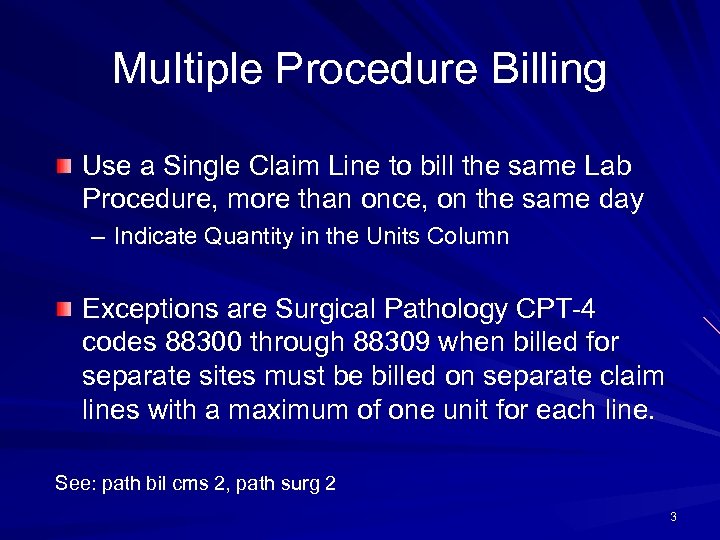 Multiple Procedure Billing

Use a Single Claim Line to bill the same Lab Procedure, more than once, on the same day

– Indicate Quantity in the Units Column

Exceptions are Surgical Pathology CPT-4 codes 88300 through 88309 when billed for separate sites must be billed on separate claim lines with a maximum of one unit for each line.

See: path bil cms 2, path surg 2

3